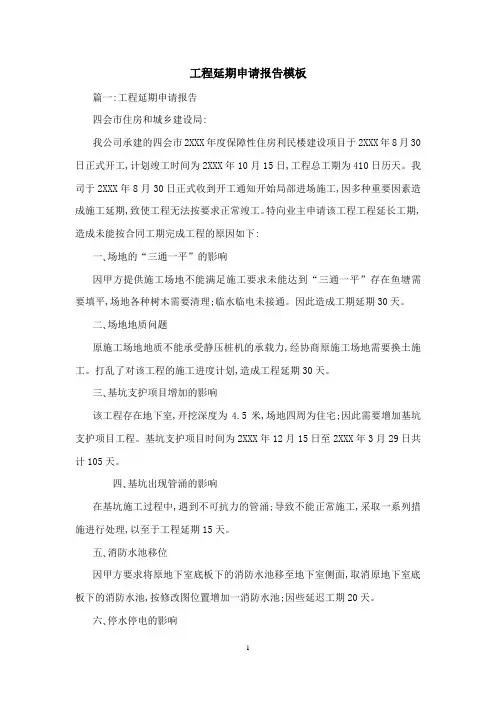 工程延期申请报告模板

篇一:工程延期申请报告

四会市住房和城乡建设局:

我公司承建的四会市2XXX年度保障性住房利民楼建设项目于2XXX年8月30日正式开工,计划竣工时间为2XXX年10月15日,工程总工期为410日历天。我司于2XXX年8月30日正式收到开工通知开始局部进场施工,因多种重要因素造成施工延期,致使工程无法按要求正常竣工。特向业主申请该工程工程延长工期,造成未能按合同工期完成工程的原因如下:

一、场地的“三通一平”的影响

因甲方提供施工场地不能满足施工要求未能达到“三通一平”存在鱼塘需要填平,场地各种树木需要清理;临水临电未接通。因此造成工期延期30天。

二、场地地质问题

原施工场地地质不能承受静压桩机的承载力,经协商原施工场地需要换土施工。打乱了对该工程的施工进度计划,造成工程延期30天。

三、基坑支护项目增加的影响

该工程存在地下室,开挖深度为4.5米,场地四周为住宅;因此需要增加基坑支护项目工程。基坑支护项目时间为2XXX年12月15日至2XXX年3月29日共计105天。

四、基坑出现管涌的影响

在基坑施工过程中,遇到不可抗力的管涌;导致不能正常施工,采取一系列措施进行处理,以至于工程延期15天。

五、消防水池移位

因甲方要求将原地下室底板下的消防水池移至地下室侧面,取消原地下室底板下的消防水池,按修改图位置增加一消防水池;因些延迟工期20天。

六、停水停电的影响

1